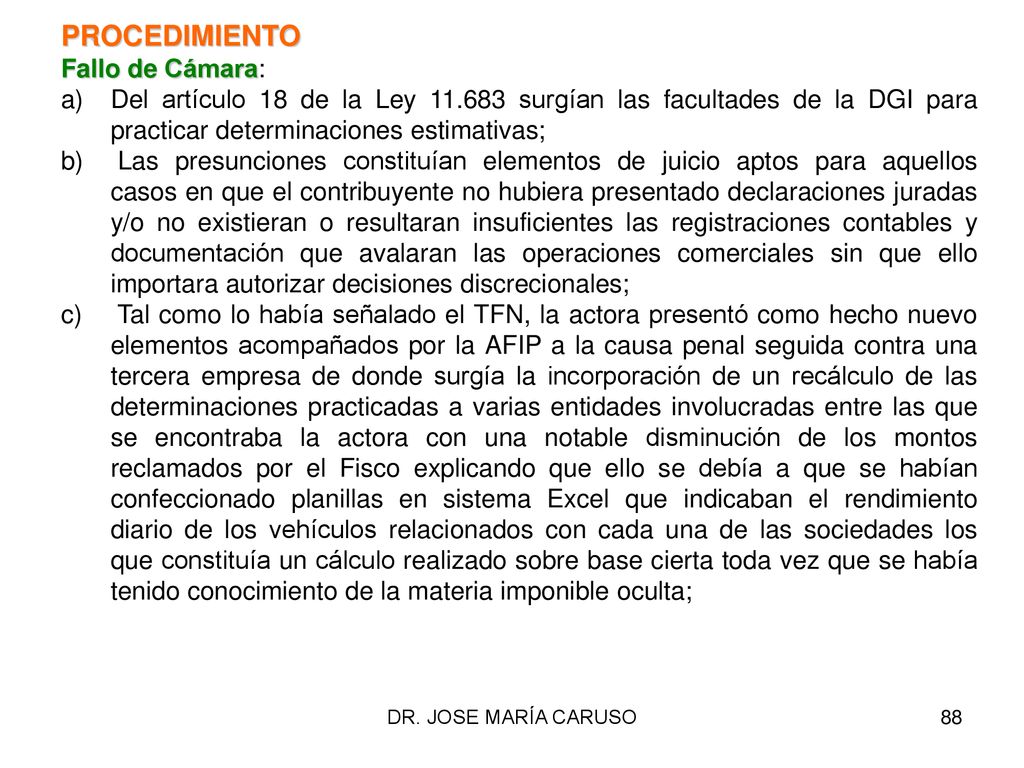 PROCEDIMIENTO
Fallo de Cámara:

a) Del artículo 18 de la Ley 11.683 surgían las facultades de la DGI para practicar determinaciones estimativas;

b) Las presunciones constituían elementos de juicio aptos para aquellos casos en que el contribuyente no hubiera presentado declaraciones juradas y/o no existieran o resultaran insuficientes las registraciones contables y documentación que avalaran las operaciones comerciales sin que ello importara autorizar decisiones discrecionales;

c) Tal como lo había señalado el TFN, la actora presentó como hecho nuevo elementos acompañados por la AFIP a la causa penal seguida contra una tercera empresa de donde surgía la incorporación de un recálculo de las determinaciones practicadas a varias entidades involucradas entre las que se encontraba la actora con una notable disminución de los montos reclamados por el Fisco explicando que ello se debía a que se habían confeccionado planillas en sistema Excel que indicaban el rendimiento diario de los vehículos relacionados con cada una de las sociedades los que constituía un cálculo realizado sobre base cierta toda vez que se había tenido conocimiento de la materia imponible oculta;

DR. JOSE MARÍA CARUSO

88